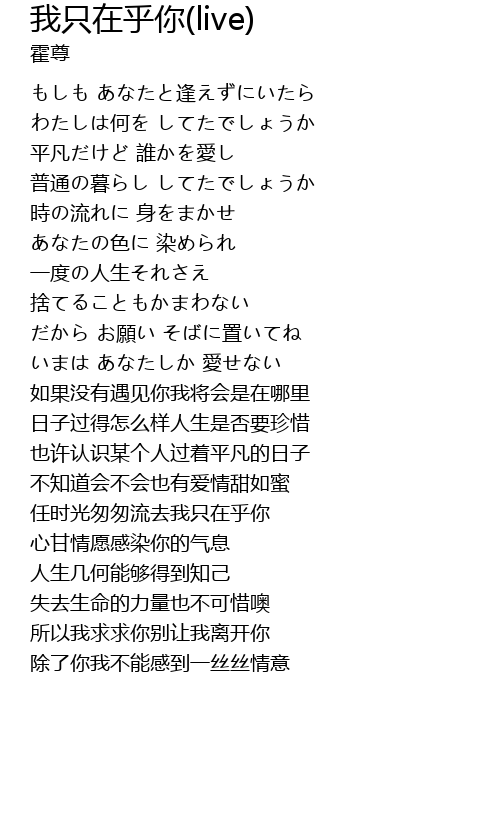 我只在乎你(live)
霍尊

もしも あなたと逢えずにいたら
わたしは何を してたでしょうか
平凡だけど 誰かを愛し
普通の暮らし してたでしょうか
時の流れに 身をまかせ
あなたの色に 染められ
一度の人生それさえ
捨てることもかまわない
だから お願い そばに置いてね
いまは あなたしか 愛せない
如果没有遇见你我将会是在哪里
日子过得怎么样人生是否要珍惜
也许认识某个人过着平凡的日子
不知道会不会也有爱情甜如蜜
任时光匆匆流去我只在乎你
心甘情愿感染你的气息
人生几何能够得到知己
失去生命的力量也不可惜噢
所以我求求你别让我离开你
除了你我不能感到一丝丝情意